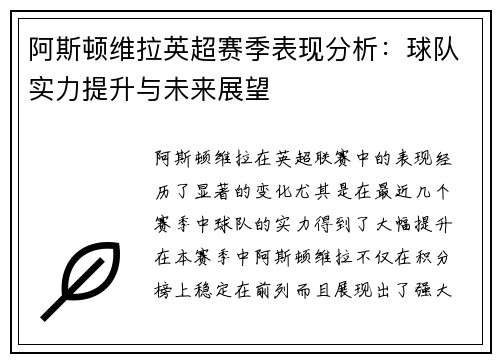 阿斯顿维拉英超赛季表现分析：球队实力提升与未来展望

阿斯顿维拉在英超联赛中的表现经历了显著的变化尤其是在最近几个赛季中球队的实力得到了大幅提升在本赛季中阿斯顿维拉不仅在积分榜上稳定在前列而且展现出了强大